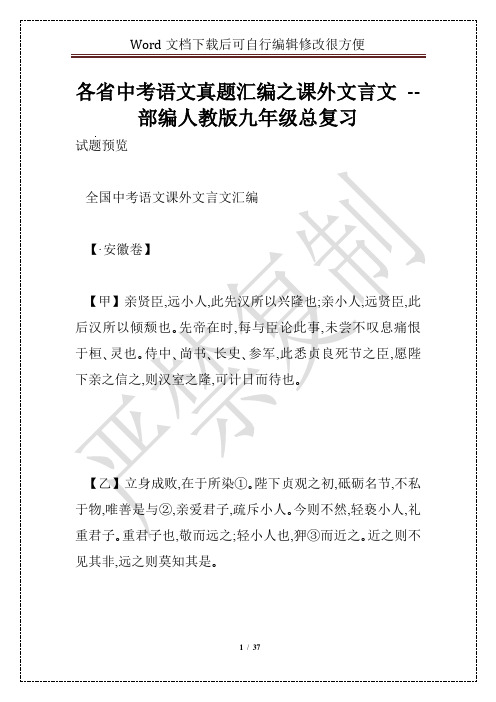 Word 文档下载后可自行编辑修改很方便

各省中考语文真题汇编之课外文言文 --部编人教版九年级总复习

试题预览

全国中考语文课外文言文汇编

【·安徽卷】

【甲】亲贤臣,远小人,此先汉所以兴隆也;亲小人,远贤臣,此后汉所以倾颓也。先帝在时,每与臣论此事,未尝不叹息痛恨于桓、灵也。侍中、尚书、长史、参军,此悉贞良死节之臣,愿陛下亲之信之,则汉室之隆,可计日而待也。

【乙】立身成败,在于所染①。陛下贞观之初,砥砺名节,不私于物,唯善是与②,亲爱君子,疏斥小人。今则不然,轻亵小人,礼重君子。重君子也,敬而远之;轻小人也,狎③而近之。近之则不见其非,远之则莫知其是。

严禁复制

1 / 37